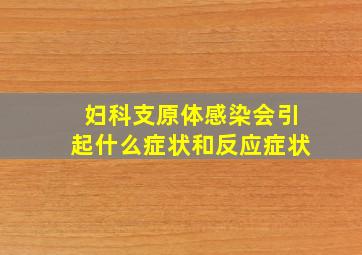 妇科支原体感染会引起什么症状和反应症状